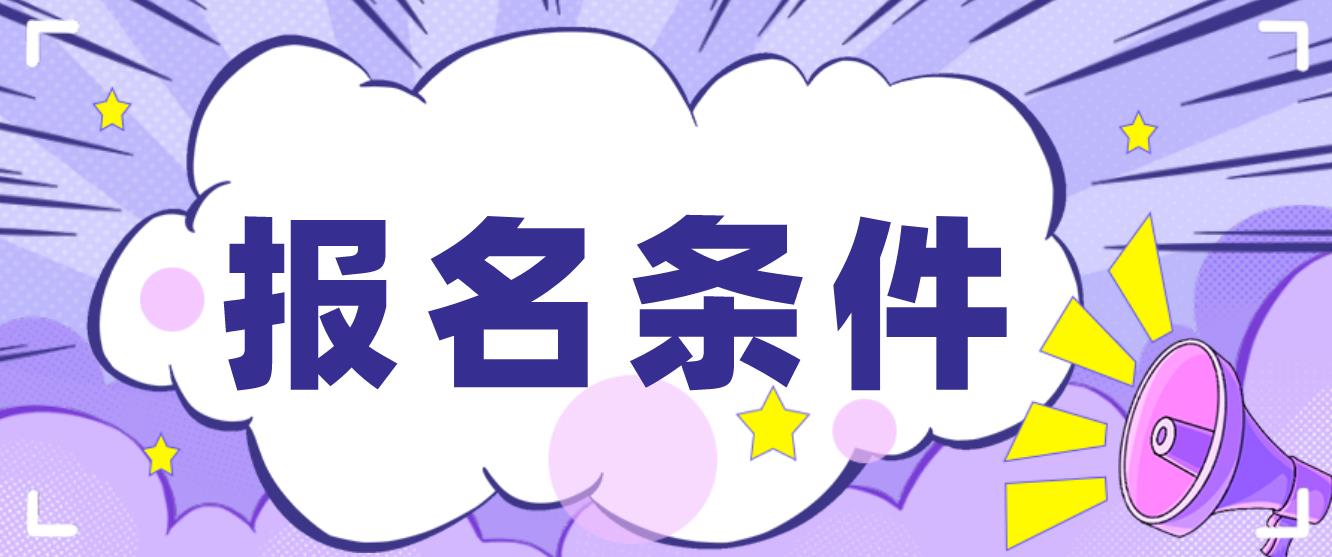 报名条件